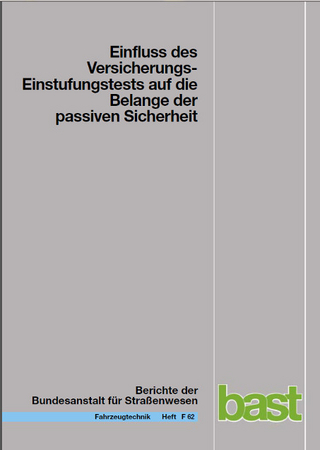 Einfluss des Versicherungs-Einstufungstests auf die Belange der passiven Sicherheit

Berichte der Bundesanstalt für Straßenwesen

Fahrzeugtechnik Heft F 62

bast